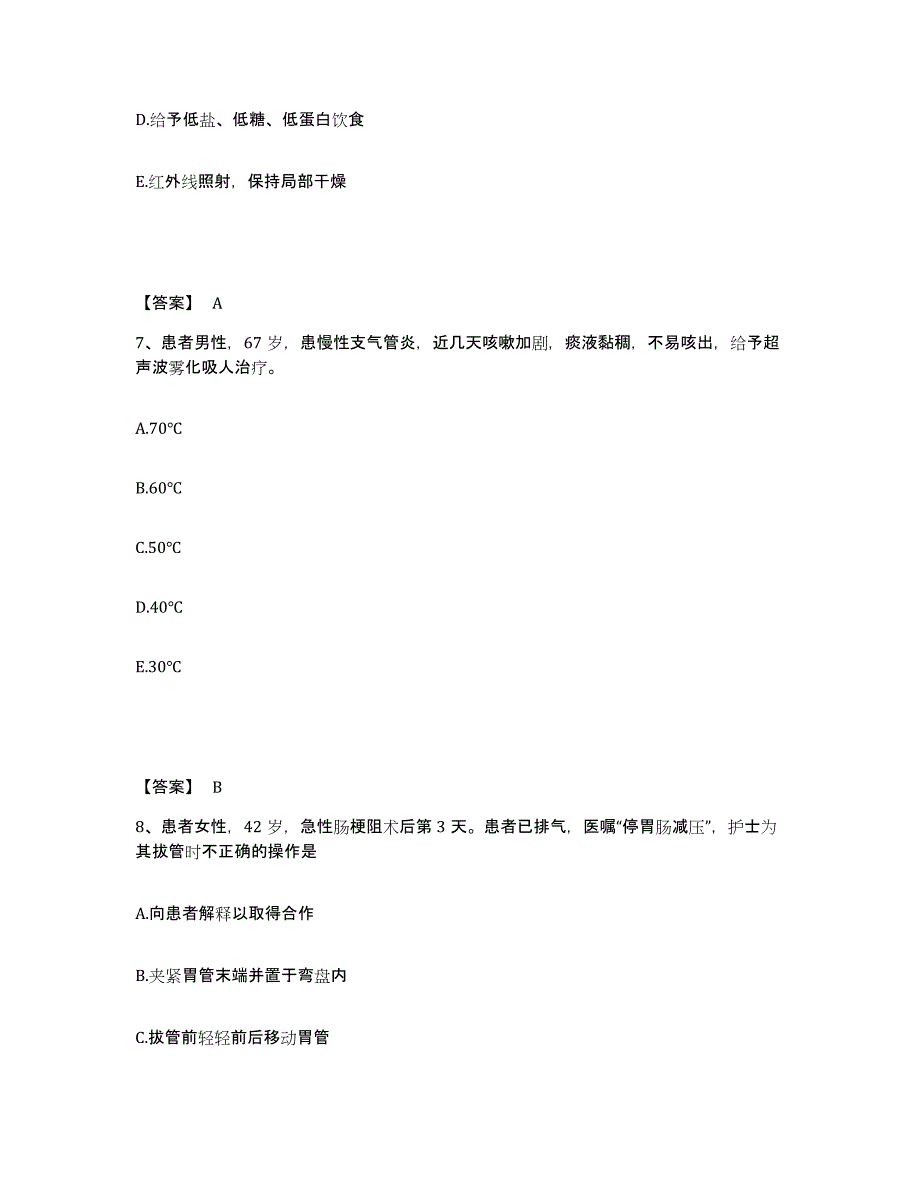 D.给予低盐、低糖、低蛋白饮食

E.红外线照射，保持局部干燥

【答案】 A

7、患者男性，67 岁，患慢性支气管炎，近几天咳嗽加剧，痰液黏稠，不易咳出，给予超声波雾化吸人治疗。

A.70℃

B.60℃

C.50℃

D.40℃

E.30℃

【答案】 B

8、患者女性，42 岁，急性肠梗阻术后第 3 天。患者已排气，医嘱“停胃肠减压”，护士为其拔管时不正确的操作是

A.向患者解释以取得合作

B.夹紧胃管末端并置于弯盘内

C.拔管前轻轻前后移动胃管